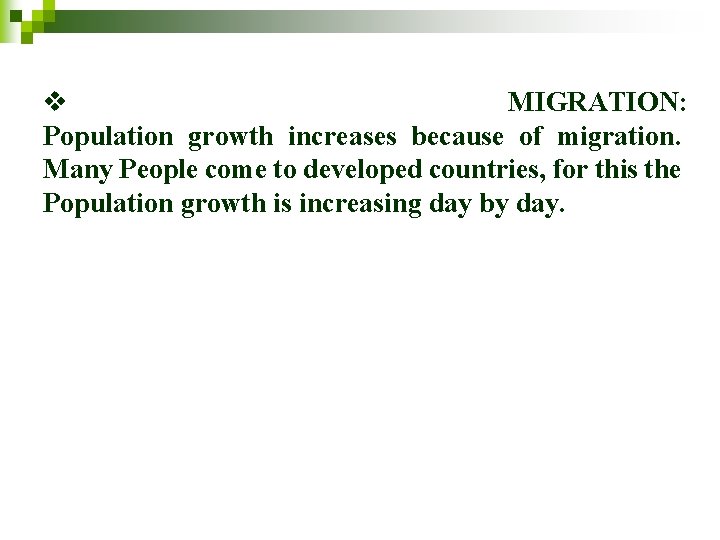 ❖ MIGRATION: Population growth increases because of migration. Many People come to developed countries, for this the Population growth is increasing day by day.